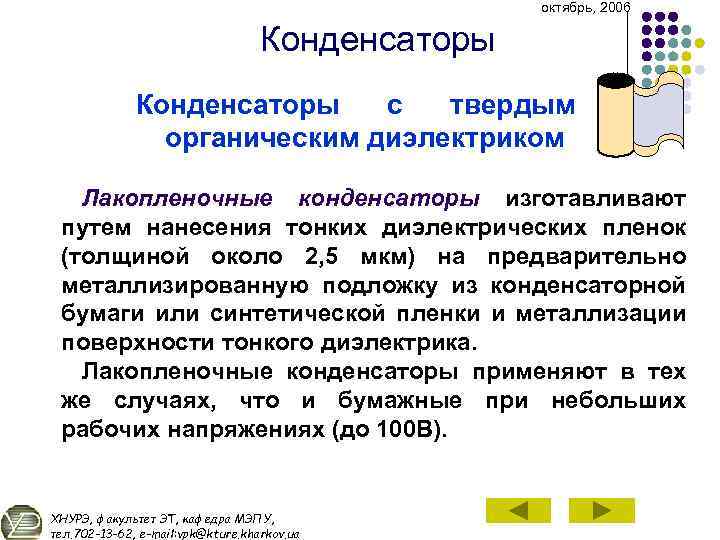 октябрь, 2006

Конденсаторы

Конденсаторы с твердым органическим диэлектриком

Лакопленочные конденсаторы изготавливают путем нанесения тонких диэлектрических пленок (толщиной около 2,5 мкм) на предварительно металлизированную подложку из конденсаторной бумаги или синтетической пленки и металлизации поверхности тонкого диэлектрика.

Лакопленочные конденсаторы применяют в тех же случаях, что и бумажные при небольших рабочих напряжениях (до 100В).

ХНУРЭ, факультет ЭТ, кафедра МЭПУ, тел.702-13-62, e-mail:vpk@kture.kharkov.ua